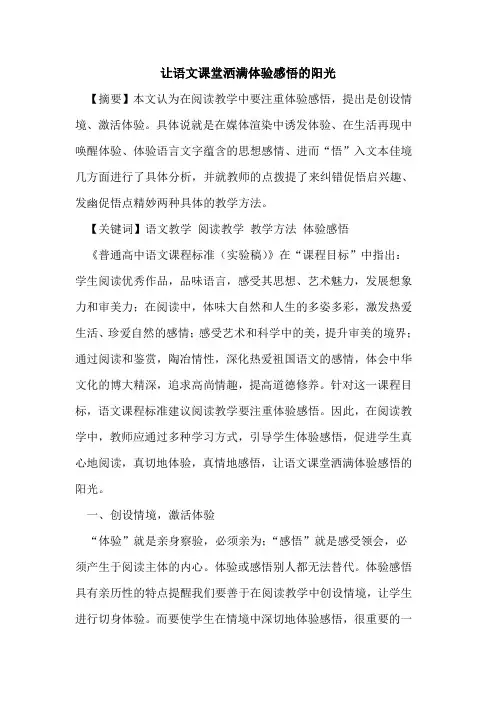 让语文课堂洒满体验感悟的阳光

【摘要】本文认为在阅读教学中要注重体验感悟，提出是创设情境、激活体验。具体说就是在媒体渲染中诱发体验、在生活再现中唤醒体验、体验语言文字蕴含的思想感情、进而“悟”入文本佳境几方面进行了具体分析，并就教师的点拨提了来纠错促悟启兴趣、发幽促悟点精妙两种具体的教学方法。

【关键词】语文教学 阅读教学 教学方法 体验感悟

《普通高中语文课程标准（实验稿）》在“课程目标”中指出：学生阅读优秀作品，品味语言，感受其思想、艺术魅力，发展想象力和审美力；在阅读中，体味大自然和人生的多姿多彩，激发热爱生活、珍爱自然的感情；感受艺术和科学中的美，提升审美的境界；通过阅读和鉴赏，陶冶情性，深化热爱祖国语文的感情，体会中华文化的博大精深，追求高尚情趣，提高道德修养。针对这一课程目标，语文课程标准建议阅读教学要注重体验感悟。因此，在阅读教学中，教师应通过多种学习方式，引导学生体验感悟，促进学生真心地阅读，真切地体验，真情地感悟，让语文课堂洒满体验感悟的阳光。

一、创设情境，激活体验

“体验”就是亲身察验，必须亲为；“感悟”就是感受领会，必须产生于阅读主体的内心。体验或感悟别人都无法替代。体验感悟具有亲历性的特点提醒我们要善于在阅读教学中创设情境，让学生进行切身体验。而要使学生在情境中深切地体验感悟，很重要的一